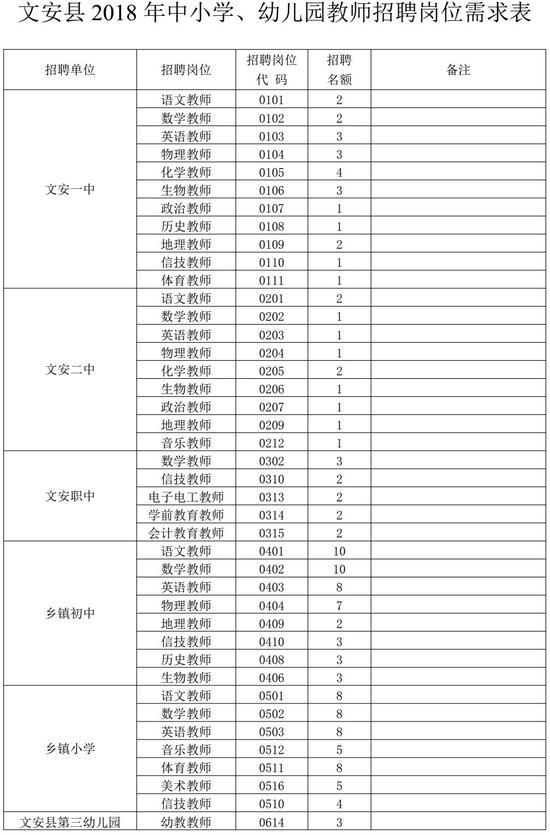 文安县 2018 年中小学、幼儿园教师招聘岗位需求表

| 招聘单位 | 招聘岗位 | 招聘岗位代 码 | 招聘名额 | 备注 |
|---|---|---|---|---|
| 文安一中 | 语文教师 | 0101 | 2 | |
| | 数学教师 | 0102 | 2 | |
| | 英语教师 | 0103 | 3 | |
| | 物理教师 | 0104 | 3 | |
| | 化学教师 | 0105 | 4 | |
| | 生物教师 | 0106 | 3 | |
| | 政治教师 | 0107 | 1 | |
| | 历史教师 | 0108 | 1 | |
| | 地理教师 | 0109 | 2 | |
| | 信技教师 | 0110 | 1 | |
| | 体育教师 | 0111 | 1 | |
| 文安二中 | 语文教师 | 0201 | 2 | |
| | 数学教师 | 0202 | 1 | |
| | 英语教师 | 0203 | 1 | |
| | 物理教师 | 0204 | 1 | |
| | 化学教师 | 0205 | 2 | |
| | 生物教师 | 0206 | 1 | |
| | 政治教师 | 0207 | 1 | |
| | 地理教师 | 0209 | 1 | |
| | 音乐教师 | 0212 | 1 | |
| 文安职中 | 数学教师 | 0302 | 3 | |
| | 信技教师 | 0310 | 2 | |
| | 电子电工教师 | 0313 | 2 | |
| | 学前教育教师 | 0314 | 2 | |
| | 会计教育教师 | 0315 | 2 | |
| 乡镇初中 | 语文教师 | 0401 | 10 | |
| | 数学教师 | 0402 | 10 | |
| | 英语教师 | 0403 | 8 | |
| | 物理教师 | 0404 | 7 | |
| | 地理教师 | 0409 | 2 | |
| | 信技教师 | 0410 | 3 | |
| | 历史教师 | 0408 | 3 | |
| | 生物教师 | 0406 | 3 | |
| 乡镇小学 | 语文教师 | 0501 | 8 | |
| | 数学教师 | 0502 | 8 | |
| | 英语教师 | 0503 | 8 | |
| | 音乐教师 | 0512 | 5 | |
| | 体育教师 | 0511 | 8 | |
| | 美术教师 | 0516 | 5 | |
| | 信技教师 | 0510 | 4 | |
| 文安县第三幼儿园 | 幼教教师 | 0614 | 3 | |